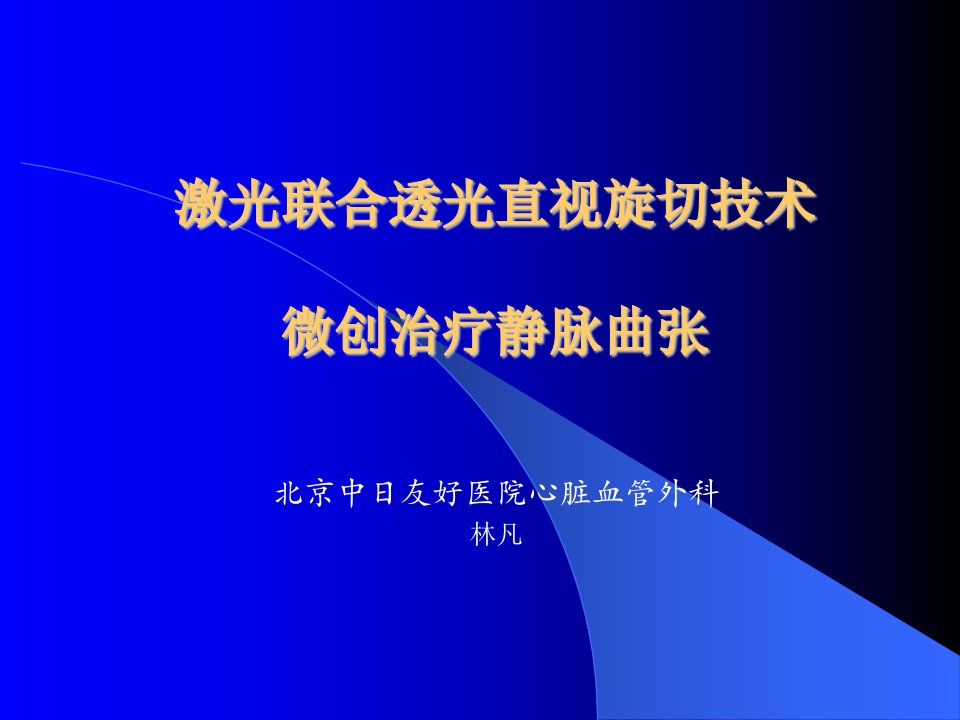 激光联合透光直视旋切技术

微创治疗静脉曲张

北京中日友好医院心脏血管外科
林凡